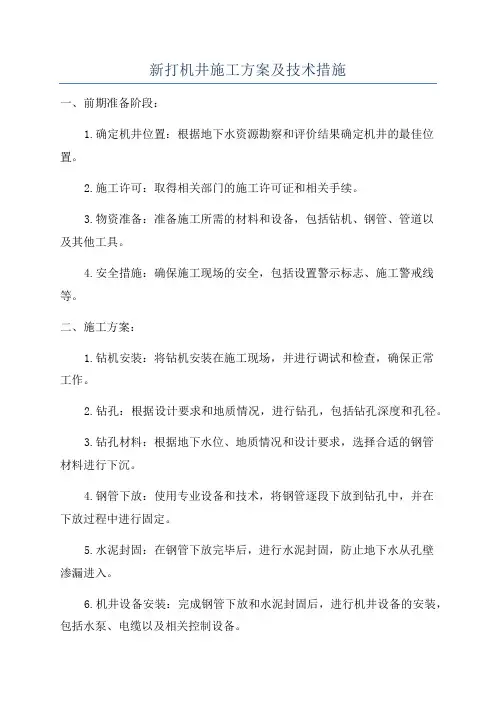 新打机井施工方案及技术措施

一、前期准备阶段：

1.确定机井位置：根据地下水资源勘察和评价结果确定机井的最佳位置。

2.施工许可：取得相关部门的施工许可证和相关手续。

3.物资准备：准备施工所需的材料和设备，包括钻机、钢管、管道以及其他工具。

4.安全措施：确保施工现场的安全，包括设置警示标志、施工警戒线等。

二、施工方案：

1.钻机安装：将钻机安装在施工现场，并进行调试和检查，确保正常工作。

2.钻孔：根据设计要求和地质情况，进行钻孔，包括钻孔深度和孔径。

3.钻孔材料：根据地下水位、地质情况和设计要求，选择合适的钢管材料进行下沉。

4.钢管下放：使用专业设备和技术，将钢管逐段下放到钻孔中，并在下放过程中进行固定。

5.水泥封固：在钢管下放完毕后，进行水泥封固，防止地下水从孔壁渗漏进入。

6.机井设备安装：完成钢管下放和水泥封固后，进行机井设备的安装，包括水泵、电缆以及相关控制设备。